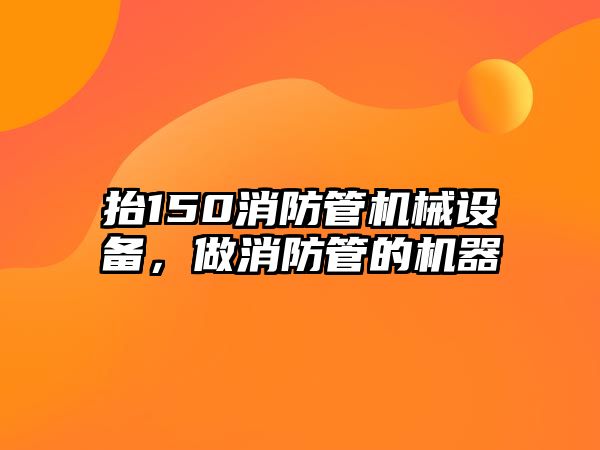 抬150消防管机械设备，做消防管的机器